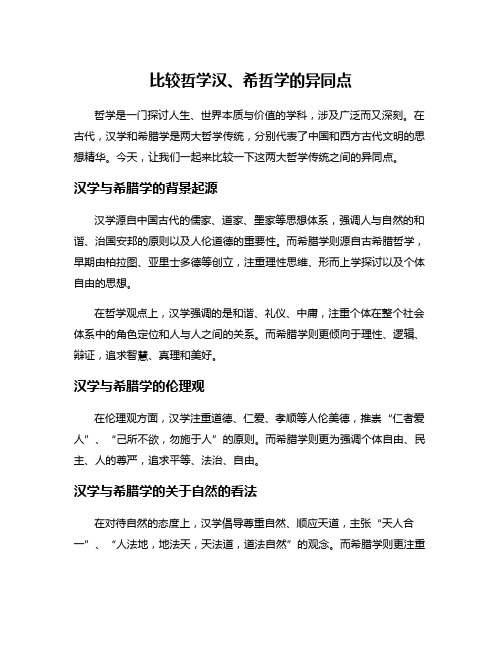 比较哲学汉、希哲学的异同点

哲学是一门探讨人生、世界本质与价值的学科，涉及广泛而又深刻。在古代，汉学和希腊学是两大哲学传统，分别代表了中国和西方古代文明的思想精华。今天，让我们一起来比较一下这两大哲学传统之间的异同点。

汉学与希腊学的背景起源

汉学源自中国古代的儒家、道家、墨家等思想体系，强调人与自然的和谐、治国安邦的原则以及人伦道德的重要性。而希腊学则源自古希腊哲学，早期由柏拉图、亚里士多德等创立，注重理性思维、形而上学探讨以及个体自由的思想。

在哲学观点上，汉学强调的是和谐、礼仪、中庸，注重个体在整个社会体系中的角色定位和人与人之间的关系。而希腊学则更倾向于理性、逻辑、辩证，追求智慧、真理和美好。

汉学与希腊学的伦理观

在伦理观方面，汉学注重道德、仁爱、孝顺等人伦美德，推崇“仁者爱人”、“己所不欲，勿施于人”的原则。而希腊学则更为强调个体自由、民主、人的尊严，追求平等、法治、自由。

汉学与希腊学的关于自然的看法

在对待自然的态度上，汉学倡导尊重自然、顺应天道，主张“天人合一”、“人法地，地法天，天法道，道法自然”的观念。而希腊学则更注重